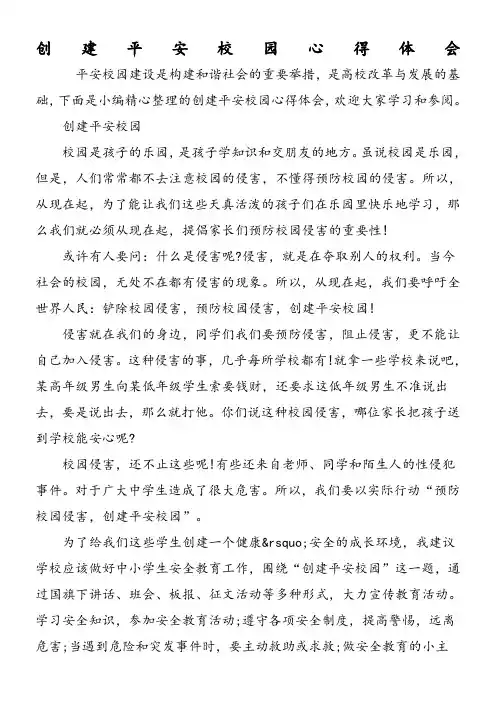 创建平安校园心得体会

平安校园建设是构建和谐社会的重要举措，是高校改革与发展的基础，下面是小编精心整理的创建平安校园心得体会，欢迎大家学习和参阅。

创建平安校园

校园是孩子的乐园，是孩子学知识和交朋友的地方。虽说校园是乐园，但是，人们常常都不去注意校园的侵害，不懂得预防校园的侵害。所以，从现在起，为了能让我们这些天真活泼的孩子们在乐园里快乐地学习，那么我们就必须从现在起，提倡家长们预防校园侵害的重要性！

或许有人要问：什么是侵害呢?侵害，就是在夺取别人的权利。当今社会的校园，无处不在都有侵害的现象。所以，从现在起，我们要呼吁全世界人民：铲除校园侵害，预防校园侵害，创建平安校园！

侵害就在我们的身边，同学们我们要预防侵害，阻止侵害，更不能让自己加入侵害。这种侵害的事，几乎每所学校都有!就拿一些学校来说吧，某高年级男生向某低年级学生索要钱财，还要求这低年级男生不准说出去，要是说出去，那么就打他。你们说这种校园侵害，哪位家长把孩子送到学校能安心呢?

校园侵害，还不止这些呢!有些还来自老师、同学和陌生人的性侵犯事件。对于广大中学生造成了很大危害。所以，我们要以实际行动“预防校园侵害，创建平安校园”。

为了给我们这些学生创建一个健康&rsquo;安全的成长环境，我建议学校应该做好中小学生安全教育工作，围绕“创建平安校园”这一题，通过国旗下讲话、班会、板报、征文活动等多种形式，大力宣传教育活动。学习安全知识，参加安全教育活动;遵守各项安全制度，提高警惕，远离危害;当遇到危险和突发事件时，要主动救助或求救;做安全教育的小主